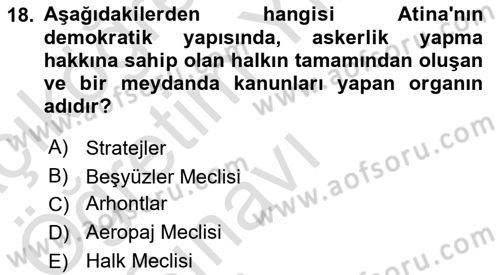 18. Aşağıdakilerden hangisi Atina'nın demokratik yapısında, askerlik yapma hakkına sahip olan halkın tamamından oluşan ve bir meydanda kanunları yapan organın adıdır?

A) Stratejler
B) Beşyüzler Meclisi
C) Arhontlar
D) Aeropaj Meclisi
E) Halk Meclisi

www.aofsoru.com